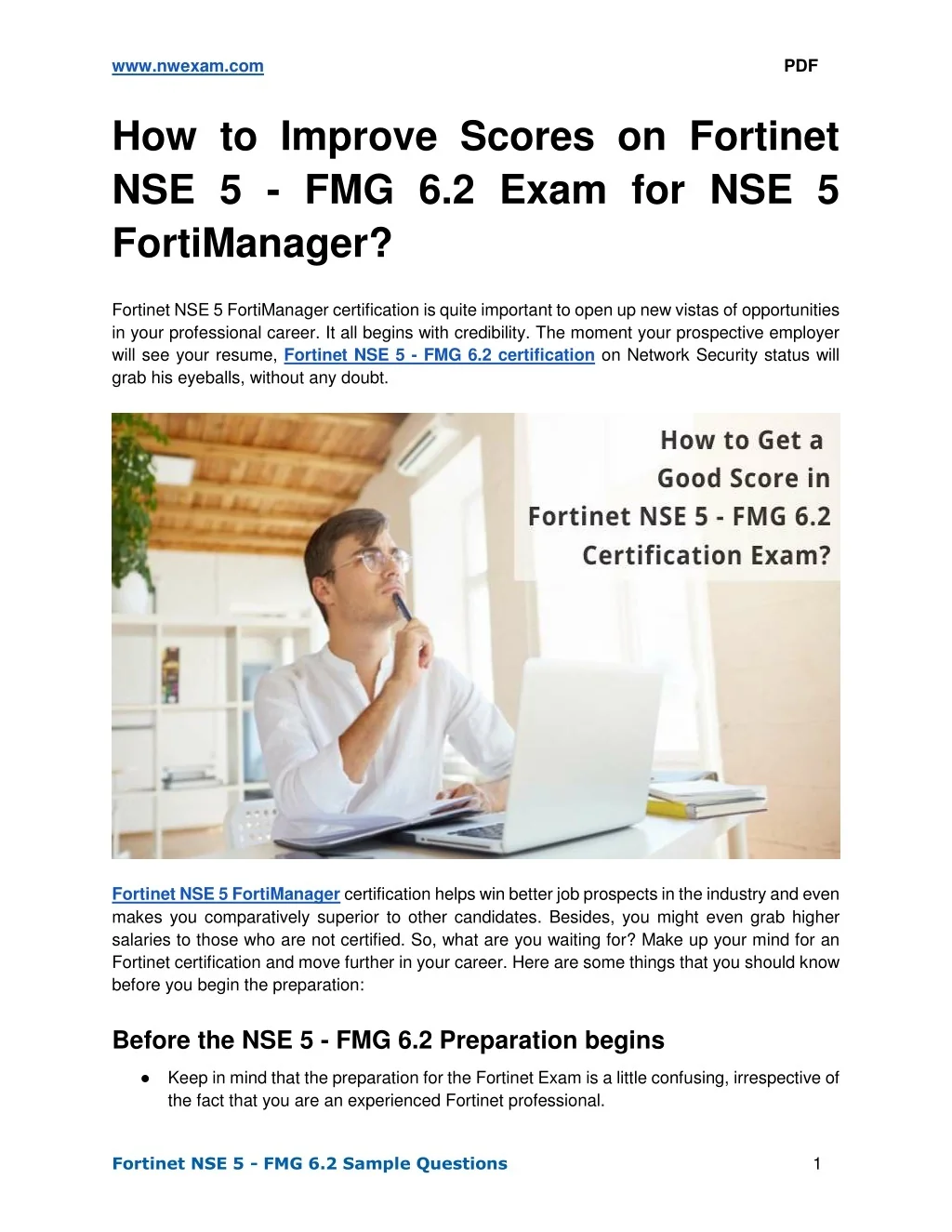 www.nwexam.com PDF

How to Improve Scores on Fortinet NSE 5 - FMG 6.2 Exam for NSE 5 FortiManager?

Fortinet NSE 5 FortiManager certification is quite important to open up new vistas of opportunities in your professional career. It all begins with credibility. The moment your prospective employer will see your resume, Fortinet NSE 5 - FMG 6.2 certification on Network Security status will grab his eyeballs, without any doubt.

How to Get a Good Score in Fortinet NSE 5 - FMG 6.2 Certification Exam?

Fortinet NSE 5 FortiManager certification helps win better job prospects in the industry and even makes you comparatively superior to other candidates. Besides, you might even grab higher salaries to those who are not certified. So, what are you waiting for? Make up your mind for an Fortinet certification and move further in your career. Here are some things that you should know before you begin the preparation:

Before the NSE 5 - FMG 6.2 Preparation begins

● Keep in mind that the preparation for the Fortinet Exam is a little confusing, irrespective of the fact that you are an experienced Fortinet professional.

Fortinet NSE 5 - FMG 6.2 Sample Questions 1